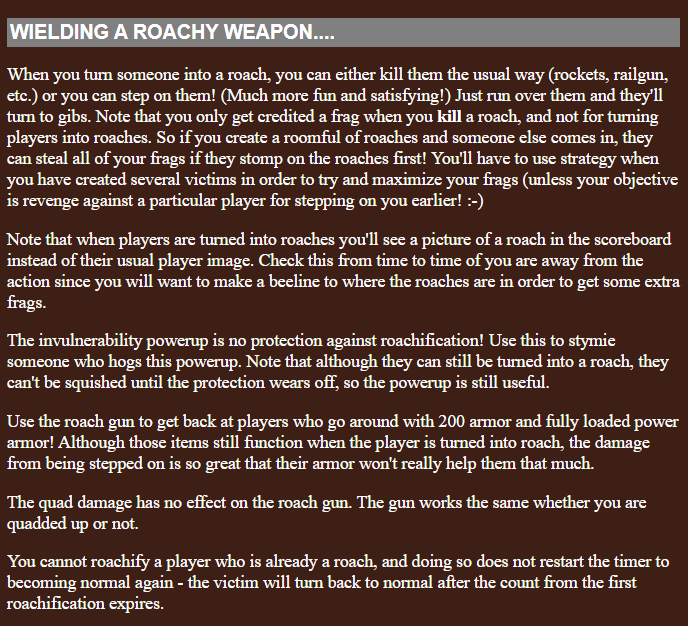 WIELDING A ROACHY WEAPON....

When you turn someone into a roach, you can either kill them the usual way (rockets, railgun, etc.) or you can step on them! (Much more fun and satisfying!) Just run over them and they'll turn to gibs. Note that you only get credited a frag when you kill a roach, and not for turning players into roaches. So if you create a roomful of roaches and someone else comes in, they can steal all of your frags if they stomp on the roaches first! You'll have to use strategy when you have created several victims in order to try and maximize your frags (unless your objective is revenge against a particular player for stepping on you earlier! :-)

Note that when players are turned into roaches you'll see a picture of a roach in the scoreboard instead of their usual player image. Check this from time to time of you are away from the action since you will want to make a beeline to where the roaches are in order to get some extra frags.

The invulnerability powerup is no protection against roachification! Use this to stymie someone who hogs this powerup. Note that although they can still be turned into a roach, they can't be squished until the protection wears off, so the powerup is still useful.

Use the roach gun to get back at players who go around with 200 armor and fully loaded power armor! Although those items still function when the player is turned into roach, the damage from being stepped on is so great that their armor won't really help them that much.

The quad damage has no effect on the roach gun. The gun works the same whether you are quadded up or not.

You cannot roachify a player who is already a roach, and doing so does not restart the timer to becoming normal again - the victim will turn back to normal after the count from the first roachification expires.